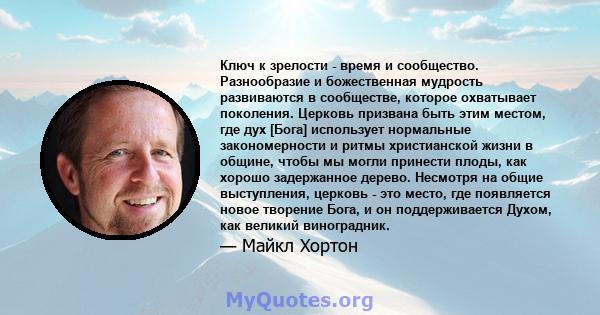 Ключ к зрелости - время и сообщество. Разнообразие и божественная мудрость развиваются в сообществе, которое охватывает поколения. Церковь призвана быть этим местом, где дух [Бога] использует нормальные закономерности и ритмы христианской жизни в общине, чтобы мы могли принести плоды, как хорошо задержанное дерево. Несмотря на общие выступления, церковь - это место, где появляется новое творение Бога, и он поддерживается Духом, как великий виноградник.

— Майкл Хортон

MyQuotes.org